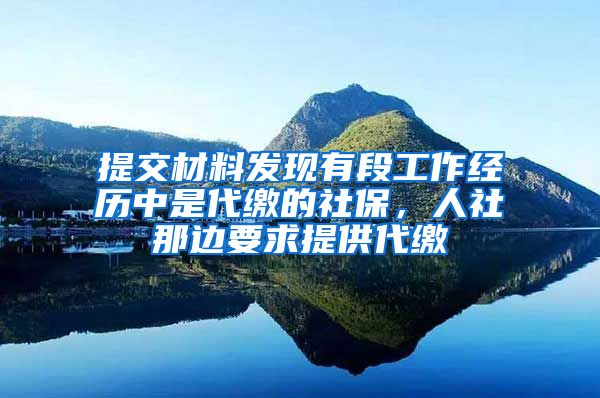 提交材料发现有段工作经历中是代缴的社保，人社那边要求提供代缴